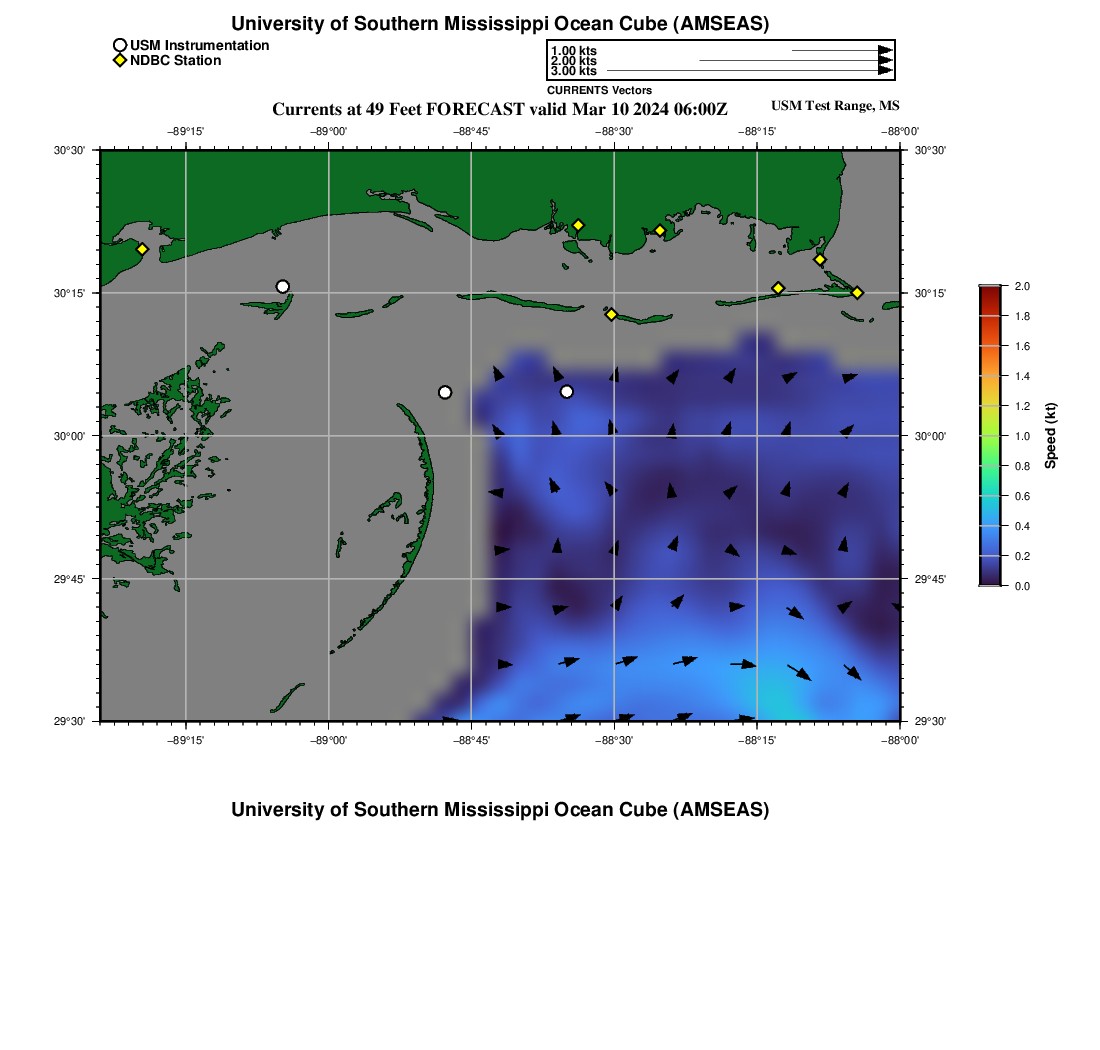 University of Southern Mississippi Ocean Cube (AMSEAS)

USM Instrumentation
NDBC Station

1.00 kts
2.00 kts
3.00 kts
CURRENTS Vectors

Currents at 49 Feet FORECAST valid Mar 10 2024 06:00Z

USM Test Range, MS

−89°15' −89°00' −88°45' −88°30' −88°15' −88°00'

30°30'
30°15'
30°00'
29°45'
29°30'

30°30'
30°15'
30°00'
29°45'
29°30'

−89°15' −89°00' −88°45' −88°30' −88°15' −88°00'

2.0
1.8
1.6
1.4
1.2
1.0
0.8
0.6
0.4
0.2
0.0

Speed (kt)

University of Southern Mississippi Ocean Cube (AMSEAS)